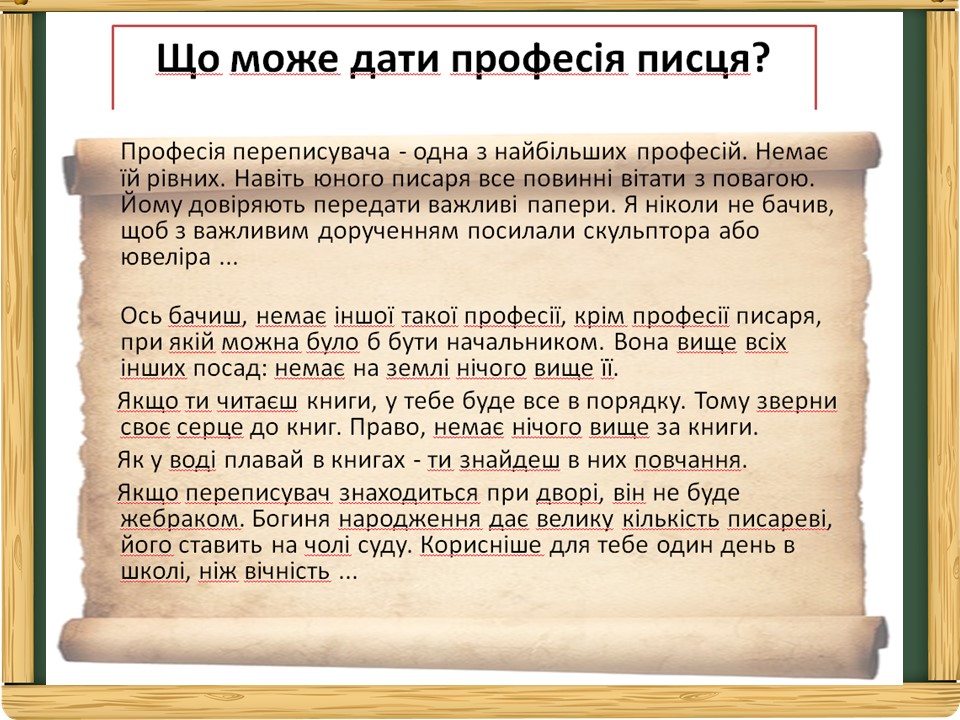 Що може дати професія писця?

Професія переписувача - одна з найбільших професій. Немає їй рівних. Навіть юного писаря все повинні вітати з повагою. Йому довіряють передати важливі папери. Я ніколи не бачив, щоб з важливим дорученням посилали скульптора або ювеліра ...

Ось бачиш, немає іншої такої професії, крім професії писаря, при якій можна було б бути начальником. Вона вище всіх інших посад: немає на землі нічого вище її.

Якщо ти читаєш книги, у тебе буде все в порядку. Тому зверни своє серце до книг. Право, немає нічого вище за книги.

Як у воді плавай в книгах - ти знайдеш в них повчання.

Якщо переписувач знаходиться при дворі, він не буде жебраком. Богиня народження дає велику кількість писареві, його ставить на чолі суду. Корисніше для тебе один день в школі, ніж вічність ...